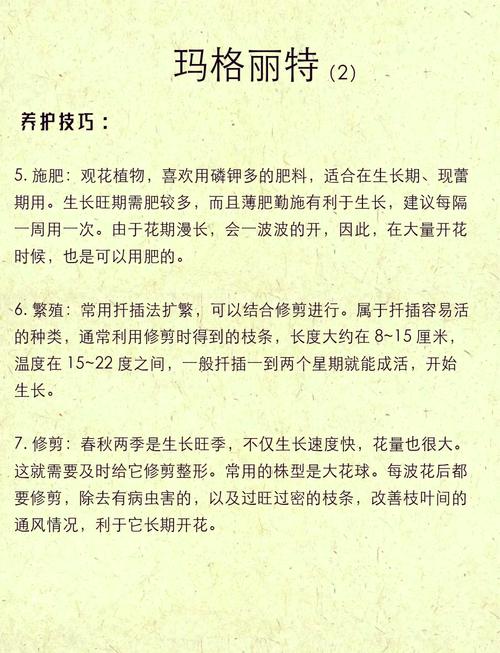 玛格丽特 (2)

养护技巧：

5. 施肥：观花植物，喜欢用磷钾多的肥料，适合在生长期、现蕾期用。生长旺期需肥较多，而且薄肥勤施有利于生长，建议每隔一周用一次。由于花期漫长，会一波波的开，因此，在大量开花时候，也是可以用肥的。

6. 繁殖：常用扦插法扩繁，可以结合修剪进行。属于扦插容易活的种类，通常利用修剪时得到的枝条，长度大约在 8~15 厘米，温度在 15~22 度之间，一般扦插一到两个星期就能成活，开始生长。

7. 修剪：春秋两季是生长旺季，不仅生长速度快，花量也很大。这就需要及时给它修剪整形。常用的株型是大花球。每波花后都要修剪，除去有病虫害的，以及过旺过密的枝条，改善枝叶间的通风情况，利于它长期开花。